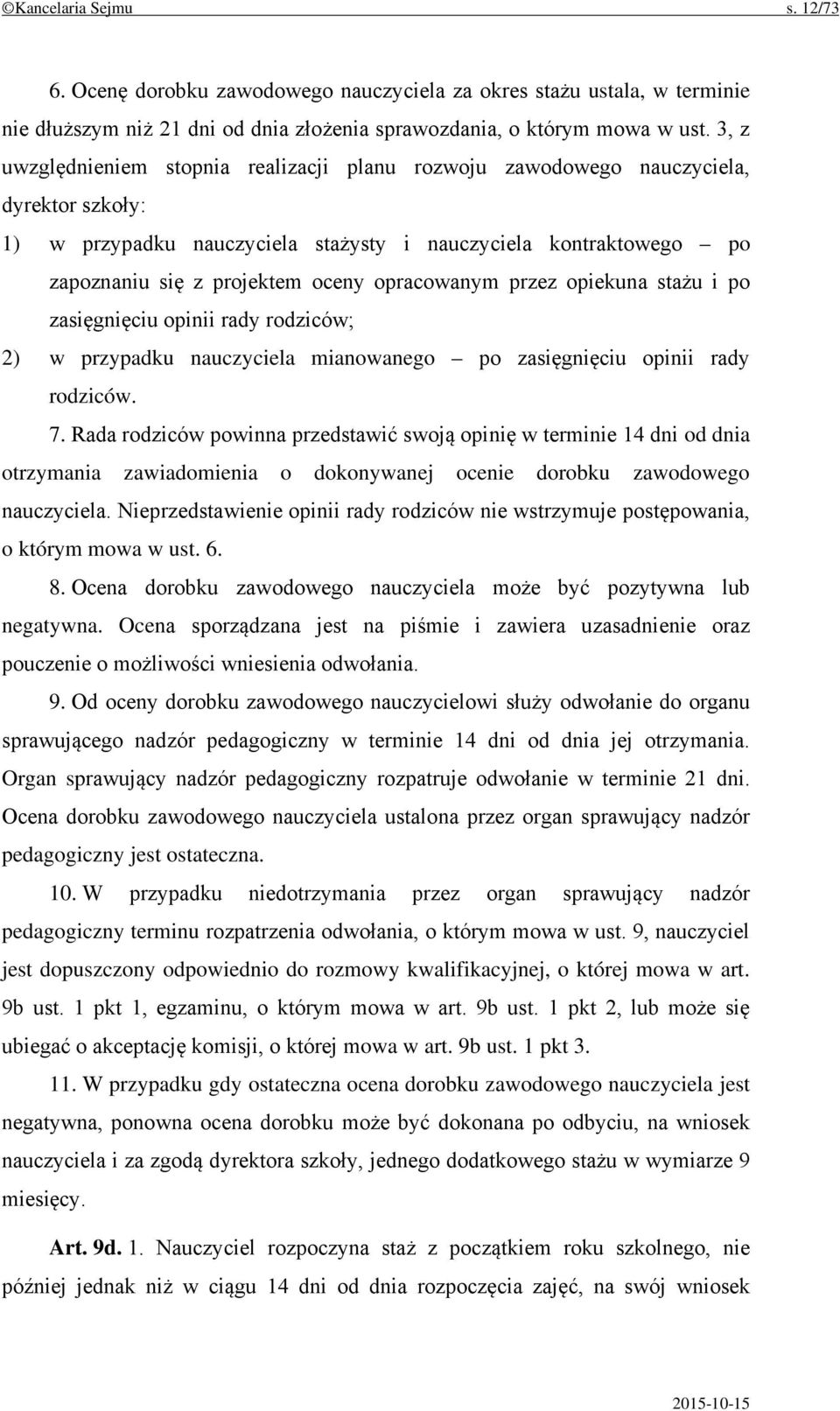 ©Kancelaria Sejmu s. 12/73

6. Ocenę dorobku zawodowego nauczyciela za okres stażu ustala, w terminie nie dłuższym niż 21 dni od dnia złożenia sprawozdania, o którym mowa w ust. 3, z uwzględnieniem stopnia realizacji planu rozwoju zawodowego nauczyciela, dyrektor szkoły:

1) w przypadku nauczyciela stażysty i nauczyciela kontraktowego – po zapoznaniu się z projektem oceny opracowanym przez opiekuna stażu i po zasięgnięciu opinii rady rodziców;

2) w przypadku nauczyciela mianowanego – po zasięgnięciu opinii rady rodziców.

7. Rada rodziców powinna przedstawić swoją opinię w terminie 14 dni od dnia otrzymania zawiadomienia o dokonywanej ocenie dorobku zawodowego nauczyciela. Nieprzedstawienie opinii rady rodziców nie wstrzymuje postępowania, o którym mowa w ust. 6.

8. Ocena dorobku zawodowego nauczyciela może być pozytywna lub negatywna. Ocena sporządzana jest na piśmie i zawiera uzasadnienie oraz pouczenie o możliwości wniesienia odwołania.

9. Od oceny dorobku zawodowego nauczycielowi służy odwołanie do organu sprawującego nadzór pedagogiczny w terminie 14 dni od dnia jej otrzymania. Organ sprawujący nadzór pedagogiczny rozpatruje odwołanie w terminie 21 dni. Ocena dorobku zawodowego nauczyciela ustalona przez organ sprawujący nadzór pedagogiczny jest ostateczna.

10. W przypadku niedotrzymania przez organ sprawujący nadzór pedagogiczny terminu rozpatrzenia odwołania, o którym mowa w ust. 9, nauczyciel jest dopuszczony odpowiednio do rozmowy kwalifikacyjnej, o której mowa w art. 9b ust. 1 pkt 1, egzaminu, o którym mowa w art. 9b ust. 1 pkt 2, lub może się ubiegać o akceptację komisji, o której mowa w art. 9b ust. 1 pkt 3.

11. W przypadku gdy ostateczna ocena dorobku zawodowego nauczyciela jest negatywna, ponowna ocena dorobku może być dokonana po odbyciu, na wniosek nauczyciela i za zgodą dyrektora szkoły, jednego dodatkowego stażu w wymiarze 9 miesięcy.

Art. 9d. 1. Nauczyciel rozpoczyna staż z początkiem roku szkolnego, nie później jednak niż w ciągu 14 dni od dnia rozpoczęcia zajęć, na swój wniosek

2015-10-15